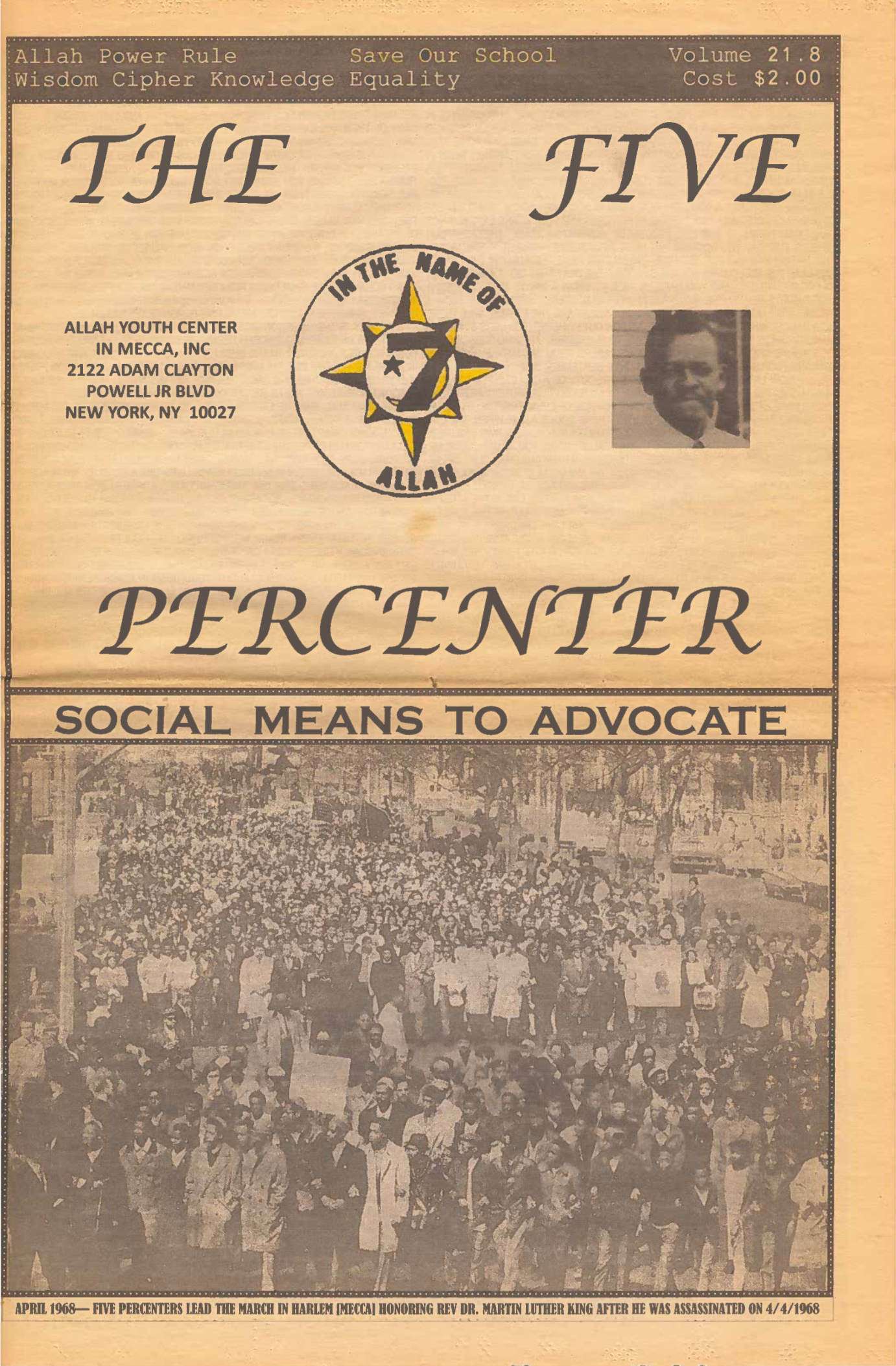 Allah Power Rule
Wisdom Cipher Knowledge Equality

Save Our School

Volume 21.8
Cost $2.00

THE FIVE

ALLAH YOUTH CENTER
IN MECCA, INC
2122 ADAM CLAYTON
POWELL JR BLVD
NEW YORK, NY 10027

IN THE NAME OF
7
ALLAH

PERCENTER

SOCIAL MEANS TO ADVOCATE

APRIL 1968— FIVE PERCENTERS LEAD THE MARCH IN HARLEM [MECCA] HONORING REV DR. MARTIN LUTHER KING AFTER HE WAS ASSASSINATED ON 4/4/1968